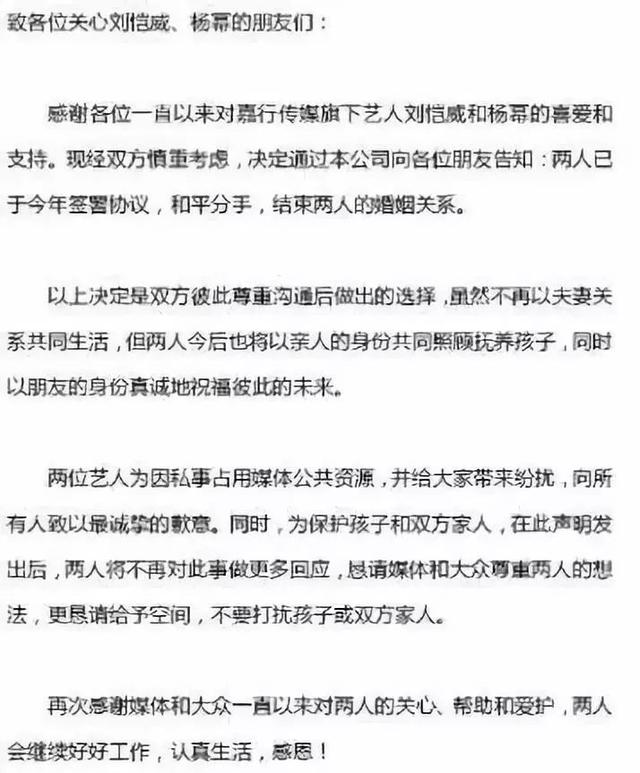 致各位关心刘恺威、杨幂的朋友们：

感谢各位一直以来对嘉行传媒旗下艺人刘恺威和杨幂的喜爱和支持。现经双方慎重考虑，决定通过本公司向各位朋友告知：两人已于今年签署协议，和平分手，结束两人的婚姻关系。

以上决定是双方彼此尊重沟通后做出的选择，虽然不再以夫妻关系共同生活，但两人今后也将以亲人的身份共同照顾抚养孩子，同时以朋友的身份真诚地祝福彼此的未来。

两位艺人为因私事占用媒体公共资源，并给大家带来纷扰，向所有人致以最诚挚的歉意。同时，为保护孩子和双方家人，在此声明发出后，两人将不再对此事做更多回应，恳请媒体和大众尊重两人的想法，更恳请给予空间，不要打扰孩子或双方家人。

再次感谢媒体和大众一直以来对两人的关心、帮助和爱护，两人会继续好好工作，认真生活，感恩！